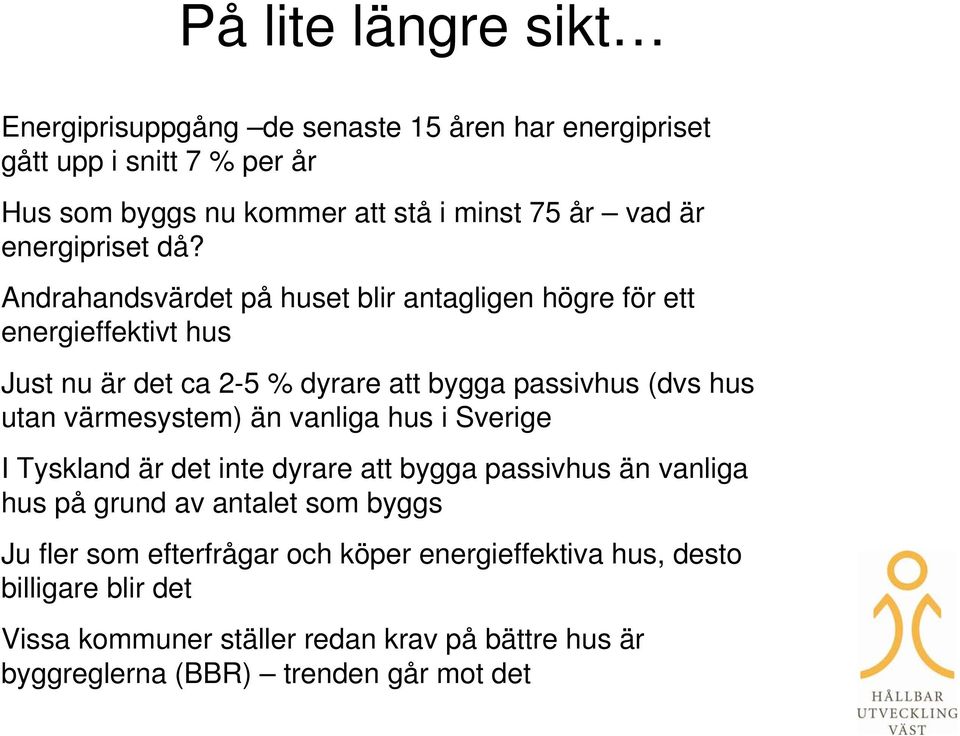 På lite längre sikt…

Energiprisuppgång –de senaste 15 åren har energipriset gått upp i snitt 7 % per år

Hus som byggs nu kommer att stå i minst 75 år – vad är energipriset då?

Andrahandsvärdet på huset blir antagligen högre för ett energieffektivt hus

Just nu är det ca 2-5 % dyrare att bygga passivhus (dvs hus utan värmesystem) än vanliga hus i Sverige

I Tyskland är det inte dyrare att bygga passivhus än vanliga hus på grund av antalet som byggs

Ju fler som efterfrågar och köper energieffektiva hus, desto billigare blir det

Vissa kommuner ställer redan krav på bättre hus är byggreglerna (BBR) – trenden går mot det

HÅLLBAR UTVECKLING VÄST